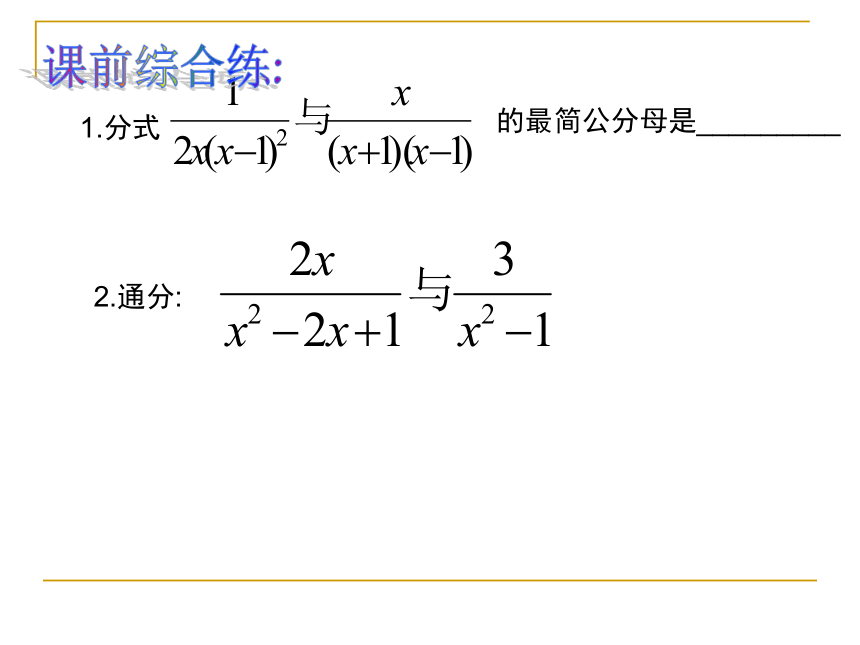 课前综合练:

1.分式 $\frac{1}{2x(x-1)^2}$ 与 $\frac{x}{(x+1)(x-1)}$ 的最简公分母是__________

2.通分: $\frac{2x}{x^2-2x+1}$ 与 $\frac{3}{x^2-1}$